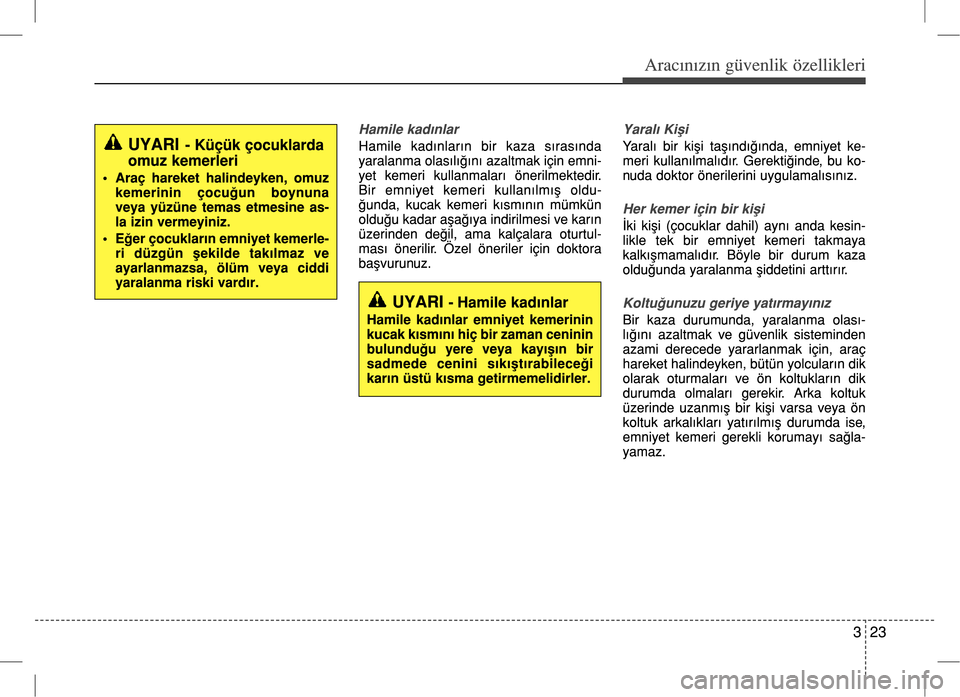 Aracınızın güvenlik özellikleri

UYARI - Küçük çocuklarda omuz kemerleri

• Araç hareket halindeyken, omuz kemerinin çocuğun boynuna veya yüzüne temas etmesine asla izin vermeyiniz.

• Eğer çocukların emniyet kemerleri düzgün şekilde takılmaz ve ayarlanmazsa, ölüm veya ciddi yaralanma riski vardır.

Hamile kadınlar

Hamile kadınların bir kaza sırasında yaralanma olasılığını azaltmak için emniyet kemeri kullanmaları önerilmektedir. Bir emniyet kemeri kullanılmış olduğunda, kucak kemeri kısmının mümkün olduğu kadar aşağıya indirilmesi ve karın üzerinden değil, ama kalçalara oturtulması önerilir. Özel öneriler için doktora başvurunuz.

UYARI - Hamile kadınlar

Hamile kadınlar emniyet kemerinin kucak kısmını hiç bir zaman ceninin bulunduğu yere veya kayışın bir sadmede cenini sıkıştırabileceği karın üstü kısma getirmemelidirler.

Yaralı Kişi

Yaralı bir kişi taşındığında, emniyet kemeri kullanılmalıdır. Gerektiğinde, bu konuda doktor önerilerini uygulamalısınız.

Her kemer için bir kişi

İki kişi (çocuklar dahil) aynı anda kesinlikle tek bir emniyet kemeri takmaya kalkışmamalıdır. Böyle bir durum kaza olduğunda yaralanma şiddetini arttırır.

Koltuğunuzu geriye yatırmayınız

Bir kaza durumunda, yaralanma olasılığını azaltmak ve güvenlik sisteminden azami derecede yararlanmak için, araç hareket halindeyken, bütün yolcuların dik olarak oturmaları ve ön koltukların dik durumda olmaları gerekir. Arka koltuk üzerinde uzanmış bir kişi varsa veya ön koltuk arkalıkları yatırılmış durumda ise, emniyet kemeri gerekli korumayı sağlayamaz.

3 23

carmanualsonline.info